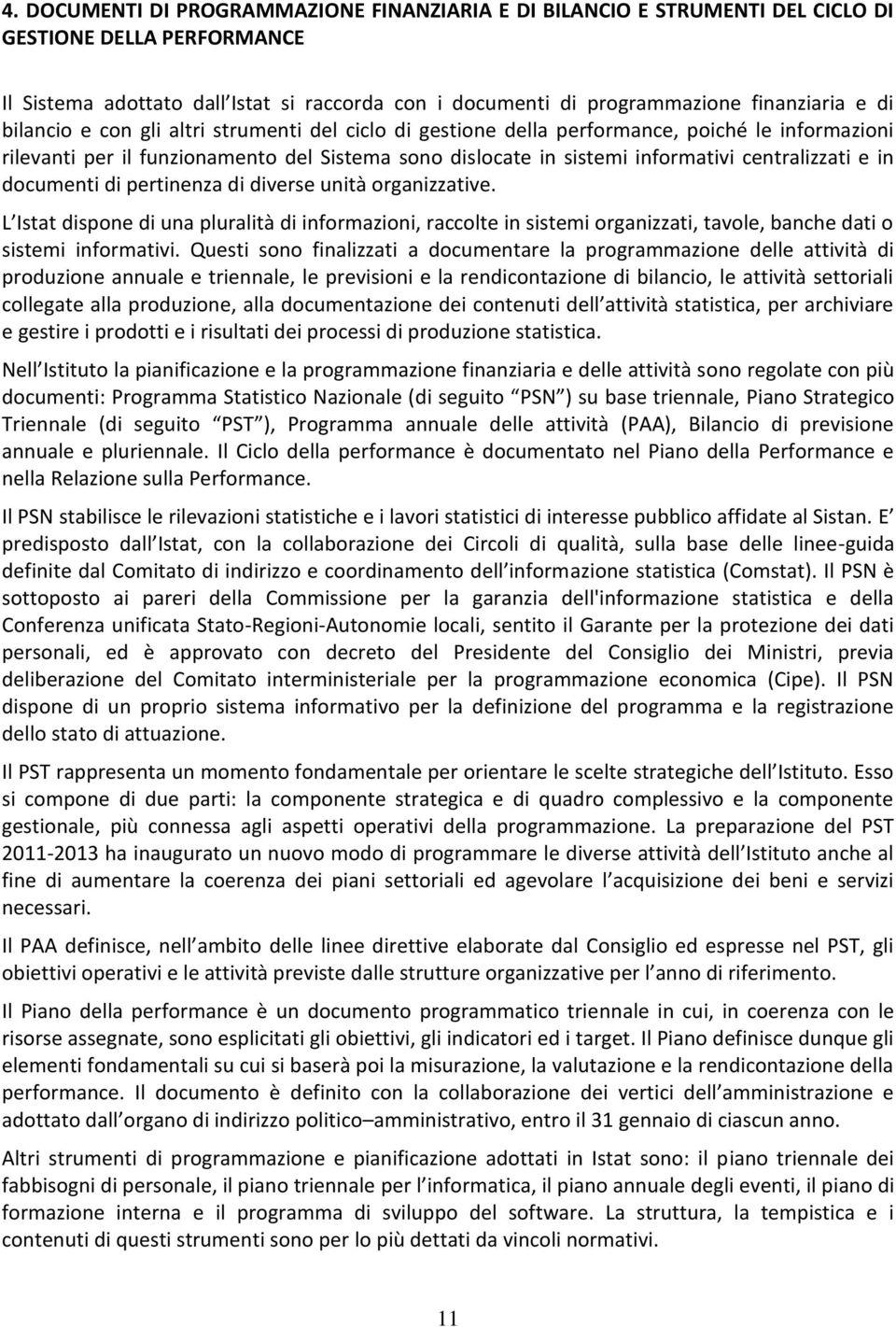 4. DOCUMENTI DI PROGRAMMAZIONE FINANZIARIA E DI BILANCIO E STRUMENTI DEL CICLO DI GESTIONE DELLA PERFORMANCE

Il Sistema adottato dall Istat si raccorda con i documenti di programmazione finanziaria e di bilancio e con gli altri strumenti del ciclo di gestione della performance, poiché le informazioni rilevanti per il funzionamento del Sistema sono dislocate in sistemi informativi centralizzati e in documenti di pertinenza di diverse unità organizzative.

L Istat dispone di una pluralità di informazioni, raccolte in sistemi organizzati, tavole, banche dati o sistemi informativi. Questi sono finalizzati a documentare la programmazione delle attività di produzione annuale e triennale, le previsioni e la rendicontazione di bilancio, le attività settoriali collegate alla produzione, alla documentazione dei contenuti dell attività statistica, per archiviare e gestire i prodotti e i risultati dei processi di produzione statistica.

Nell Istituto la pianificazione e la programmazione finanziaria e delle attività sono regolate con più documenti: Programma Statistico Nazionale (di seguito PSN ) su base triennale, Piano Strategico Triennale (di seguito PST ), Programma annuale delle attività (PAA), Bilancio di previsione annuale e pluriennale. Il Ciclo della performance è documentato nel Piano della Performance e nella Relazione sulla Performance.

Il PSN stabilisce le rilevazioni statistiche e i lavori statistici di interesse pubblico affidate al Sistan. E predisposto dall Istat, con la collaborazione dei Circoli di qualità, sulla base delle linee-guida definite dal Comitato di indirizzo e coordinamento dell informazione statistica (Comstat). Il PSN è sottoposto ai pareri della Commissione per la garanzia dell'informazione statistica e della Conferenza unificata Stato-Regioni-Autonomie locali, sentito il Garante per la protezione dei dati personali, ed è approvato con decreto del Presidente del Consiglio dei Ministri, previa deliberazione del Comitato interministeriale per la programmazione economica (Cipe). Il PSN dispone di un proprio sistema informativo per la definizione del programma e la registrazione dello stato di attuazione.

Il PST rappresenta un momento fondamentale per orientare le scelte strategiche dell Istituto. Esso si compone di due parti: la componente strategica e di quadro complessivo e la componente gestionale, più connessa agli aspetti operativi della programmazione. La preparazione del PST 2011-2013 ha inaugurato un nuovo modo di programmare le diverse attività dell Istituto anche al fine di aumentare la coerenza dei piani settoriali ed agevolare l acquisizione dei beni e servizi necessari.

Il PAA definisce, nell ambito delle linee direttive elaborate dal Consiglio ed espresse nel PST, gli obiettivi operativi e le attività previste dalle strutture organizzative per l anno di riferimento.

Il Piano della performance è un documento programmatico triennale in cui, in coerenza con le risorse assegnate, sono esplicitati gli obiettivi, gli indicatori ed i target. Il Piano definisce dunque gli elementi fondamentali su cui si baserà poi la misurazione, la valutazione e la rendicontazione della performance. Il documento è definito con la collaborazione dei vertici dell amministrazione e adottato dall organo di indirizzo politico–amministrativo, entro il 31 gennaio di ciascun anno.

Altri strumenti di programmazione e pianificazione adottati in Istat sono: il piano triennale dei fabbisogni di personale, il piano triennale per l informatica, il piano annuale degli eventi, il piano di formazione interna e il programma di sviluppo del software. La struttura, la tempistica e i contenuti di questi strumenti sono per lo più dettati da vincoli normativi.

11